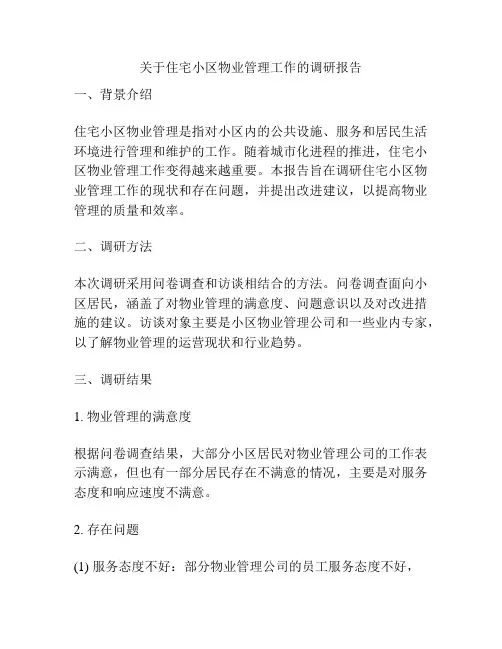 关于住宅小区物业管理工作的调研报告

一、背景介绍

住宅小区物业管理是指对小区内的公共设施、服务和居民生活环境进行管理和维护的工作。随着城市化进程的推进，住宅小区物业管理工作变得越来越重要。本报告旨在调研住宅小区物业管理工作的现状和存在问题，并提出改进建议，以提高物业管理的质量和效率。

二、调研方法

本次调研采用问卷调查和访谈相结合的方法。问卷调查面向小区居民，涵盖了对物业管理的满意度、问题意识以及对改进措施的建议。访谈对象主要是小区物业管理公司和一些业内专家，以了解物业管理的运营现状和行业趋势。

三、调研结果

1. 物业管理的满意度

根据问卷调查结果，大部分小区居民对物业管理公司的工作表示满意，但也有一部分居民存在不满意的情况，主要是对服务态度和响应速度不满意。

2. 存在问题

(1) 服务态度不好：部分物业管理公司的员工服务态度不好，